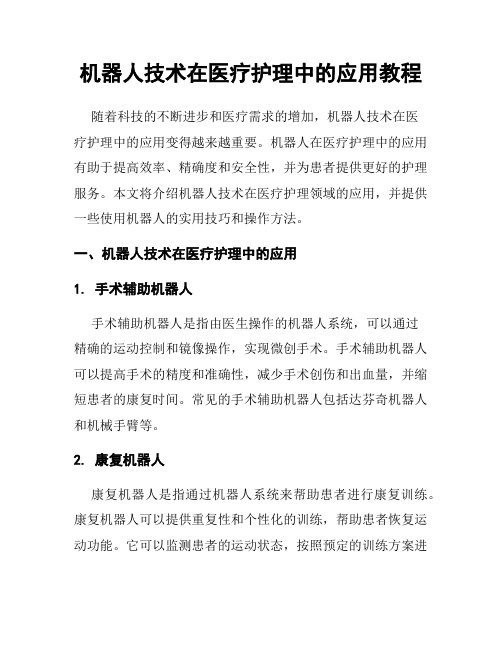 机器人技术在医疗护理中的应用教程

随着科技的不断进步和医疗需求的增加，机器人技术在医疗护理中的应用变得越来越重要。机器人在医疗护理中的应用有助于提高效率、精确度和安全性，并为患者提供更好的护理服务。本文将介绍机器人技术在医疗护理领域的应用，并提供一些使用机器人的实用技巧和操作方法。

一、机器人技术在医疗护理中的应用

1. 手术辅助机器人

手术辅助机器人是指由医生操作的机器人系统，可以通过精确的运动控制和镜像操作，实现微创手术。手术辅助机器人可以提高手术的精度和准确性，减少手术创伤和出血量，并缩短患者的康复时间。常见的手术辅助机器人包括达芬奇机器人和机械手臂等。

2. 康复机器人

康复机器人是指通过机器人系统来帮助患者进行康复训练。康复机器人可以提供重复性和个性化的训练，帮助患者恢复运动功能。它可以监测患者的运动状态，按照预定的训练方案进